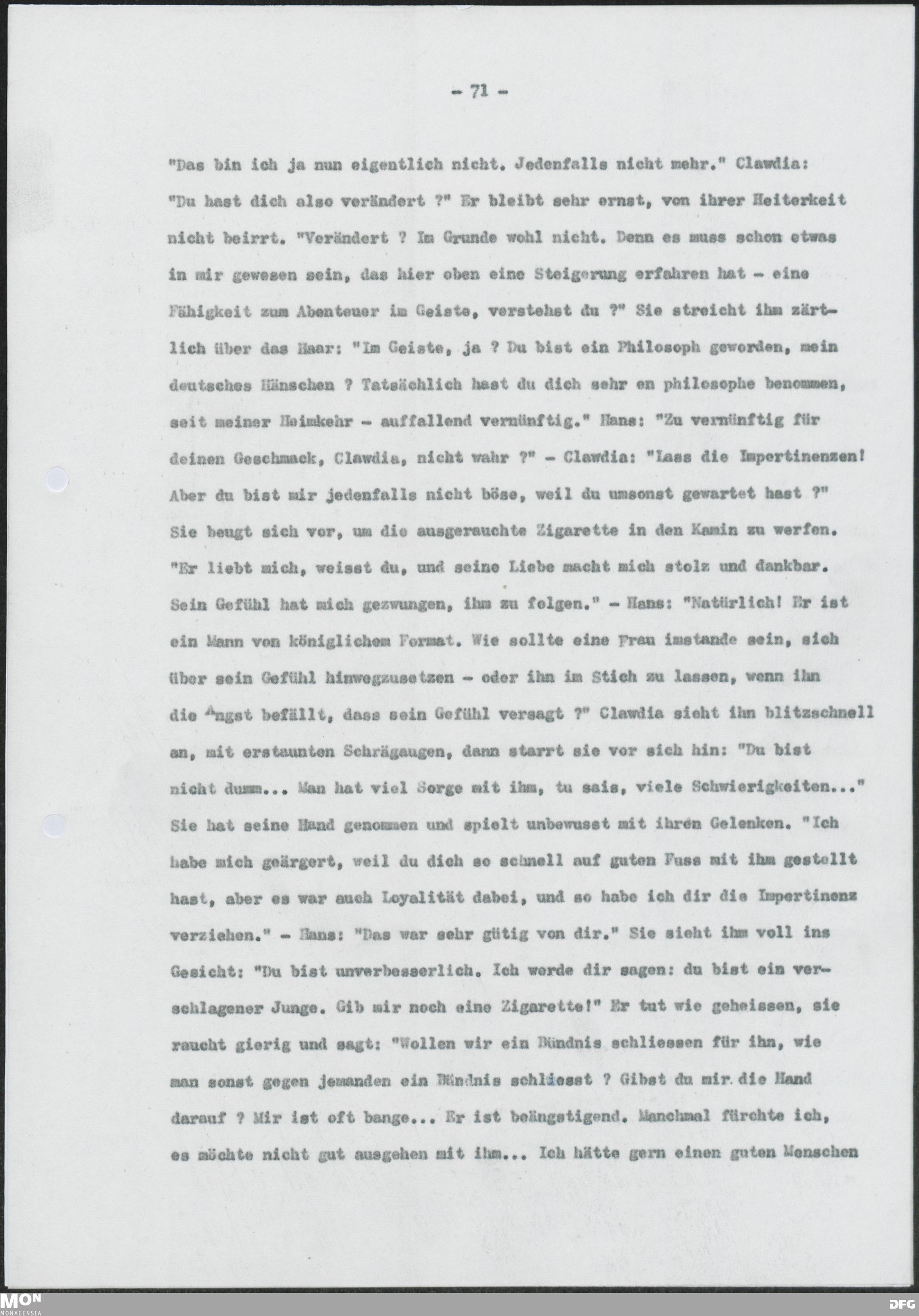 - 71 -

"Das bin ich ja nun eigentlich nicht. Jedenfalls nicht mehr." Clawdia: "Du hast dich also verändert ?" Er bleibt sehr ernst, von ihrer Heiterkeit nicht beirrt. "Verändert ? Im Grunde wohl nicht. Denn es muss schon etwas in mir gewesen sein, das hier oben eine Steigerung erfahren hat - eine Fähigkeit zum Abenteuer im Geiste, verstehst du ?" Sie streicht ihm zärtlich über das Haar: "Im Geiste, ja ? Du bist ein Philosoph geworden, mein deutsches Hänschen ? Tatsächlich hast du dich sehr en philosophe benommen, seit meiner Heimkehr - auffallend vernünftig." Hans: "Zu vernünftig für deinen Geschmack, Clawdia, nicht wahr ?" - Clawdia: "Lass die Impertinenzen! Aber du bist mir jedenfalls nicht böse, weil du umsonst gewartet hast ?" Sie beugt sich vor, um die ausgerauchte Zigarette in den Kamin zu werfen. "Er liebt mich, weisst du, und seine Liebe macht mich stolz und dankbar. Sein Gefühl hat mich gezwungen, ihm zu folgen." - Hans: "Natürlich! Er ist ein Mann von königlichem Format. Wie sollte eine Frau imstande sein, sich über sein Gefühl hinwegzusetzen - oder ihn im Stich zu lassen, wenn ihn die Angst befällt, dass sein Gefühl versagt ?" Clawdia sieht ihn blitzschnell an, mit erstaunten Schrägaugen, dann starrt sie vor sich hin: "Du bist nicht dumm... Man hat viel Sorge mit ihm, tu sais, viele Schwierigkeiten..." Sie hat seine Hand genommen und spielt unbewusst mit ihren Gelenken. "Ich habe mich geärgert, weil du dich so schnell auf guten Fuss mit ihm gestellt hast, aber es war auch Loyalität dabei, und so habe ich dir die Impertinenz verziehen." - Hans: "Das war sehr gütig von dir." Sie sieht ihm voll ins Gesicht: "Du bist unverbesserlich. Ich werde dir sagen: du bist ein verschlagener Junge. Gib mir noch eine Zigarette!" Er tut wie geheissen, sie raucht gierig und sagt: "Wollen wir ein Bündnis schliessen für ihn, wie man sonst gegen jemanden ein Bündnis schliesst ? Gibst du mir die Hand darauf ? Mir ist oft bange... Er ist beängstigend. Manchmal fürchte ich, es möchte nicht gut ausgehen mit ihm... Ich hätte gern einen guten Menschen

MON MONACENSIA

DFG